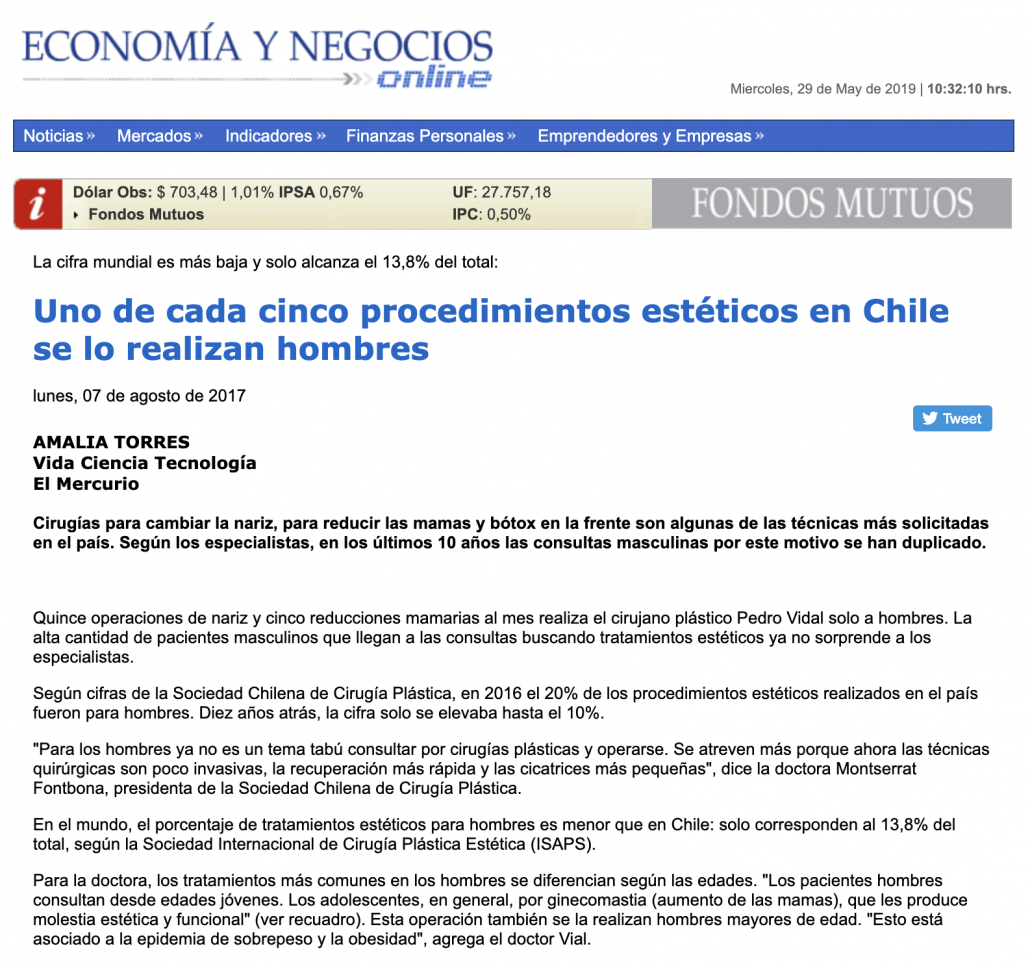 ECONOMÍA Y NEGOCIOS
online

Miercoles, 29 de May de 2019 | 10:32:10 hrs.

Noticias » Mercados » Indicadores » Finanzas Personales » Emprendedores y Empresas »

i
Dólar Obs: $ 703,48 | 1,01% IPSA 0,67%
▸ Fondos Mutuos
UF: 27.757,18
IPC: 0,50%
FONDOS MUTUOS

La cifra mundial es más baja y solo alcanza el 13,8% del total:

Uno de cada cinco procedimientos estéticos en Chile se lo realizan hombres

lunes, 07 de agosto de 2017

Tweet

AMALIA TORRES
Vida Ciencia Tecnología
El Mercurio

Cirugías para cambiar la nariz, para reducir las mamas y bótox en la frente son algunas de las técnicas más solicitadas en el país. Según los especialistas, en los últimos 10 años las consultas masculinas por este motivo se han duplicado.

Quince operaciones de nariz y cinco reducciones mamarias al mes realiza el cirujano plástico Pedro Vidal solo a hombres. La alta cantidad de pacientes masculinos que llegan a las consultas buscando tratamientos estéticos ya no sorprende a los especialistas.

Según cifras de la Sociedad Chilena de Cirugía Plástica, en 2016 el 20% de los procedimientos estéticos realizados en el país fueron para hombres. Diez años atrás, la cifra solo se elevaba hasta el 10%.

"Para los hombres ya no es un tema tabú consultar por cirugías plásticas y operarse. Se atreven más porque ahora las técnicas quirúrgicas son poco invasivas, la recuperación más rápida y las cicatrices más pequeñas", dice la doctora Montserrat Fontbona, presidenta de la Sociedad Chilena de Cirugía Plástica.

En el mundo, el porcentaje de tratamientos estéticos para hombres es menor que en Chile: solo corresponden al 13,8% del total, según la Sociedad Internacional de Cirugía Plástica Estética (ISAPS).

Para la doctora, los tratamientos más comunes en los hombres se diferencian según las edades. "Los pacientes hombres consultan desde edades jóvenes. Los adolescentes, en general, por ginecomastia (aumento de las mamas), que les produce molestia estética y funcional" (ver recuadro). Esta operación también se la realizan hombres mayores de edad. "Esto está asociado a la epidemia de sobrepeso y la obesidad", agrega el doctor Vial.